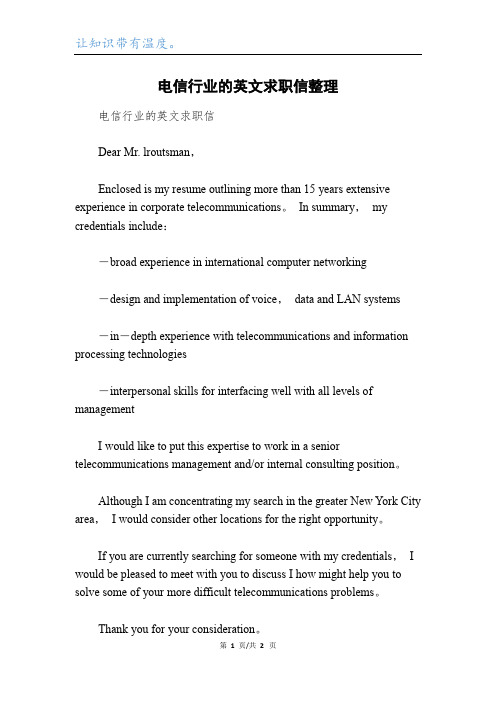 让知识带有温度。

电信行业的英文求职信整理

电信行业的英文求职信

Dear Mr. lroutsman，

Enclosed is my resume outlining more than 15 years extensive experience in corporate telecommunications。 In summary， my credentials include：

－broad experience in international computer networking

－design and implementation of voice， data and LAN systems

－in－depth experience with telecommunications and information processing technologies

－interpersonal skills for interfacing well with all levels of management

I would like to put this expertise to work in a senior telecommunications management and/or internal consulting position。

Although I am concentrating my search in the greater New York City area， I would consider other locations for the right opportunity。

If you are currently searching for someone with my credentials， I would be pleased to meet with you to discuss I how might help you to solve some of your more difficult telecommunications problems。

Thank you for your consideration。

第 1 页/共 2 页